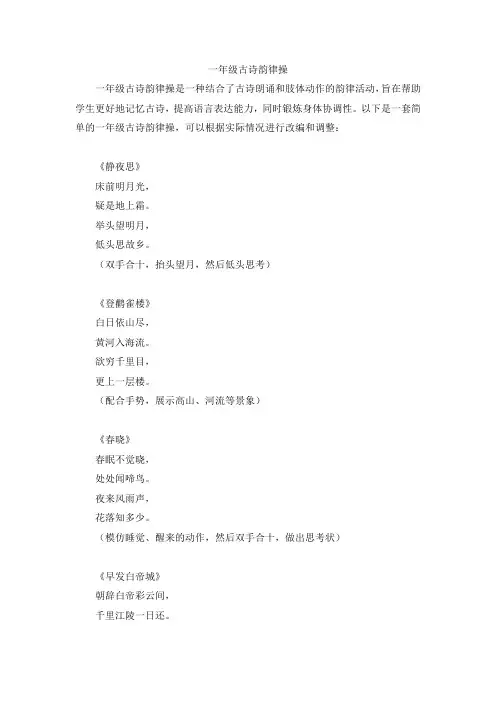 一年级古诗韵律操

一年级古诗韵律操是一种结合了古诗朗诵和肢体动作的韵律活动，旨在帮助学生更好地记忆古诗，提高语言表达能力，同时锻炼身体协调性。以下是一套简单的一年级古诗韵律操，可以根据实际情况进行改编和调整：

《静夜思》
床前明月光，
疑是地上霜。
举头望明月，
低头思故乡。
（双手合十，抬头望月，然后低头思考）

《登鹳雀楼》
白日依山尽，
黄河入海流。
欲穷千里目，
更上一层楼。
（配合手势，展示高山、河流等景象）

《春晓》
春眠不觉晓，
处处闻啼鸟。
夜来风雨声，
花落知多少。
（模仿睡觉、醒来的动作，然后双手合十，做出思考状）

《早发白帝城》
朝辞白帝彩云间，
千里江陵一日还。